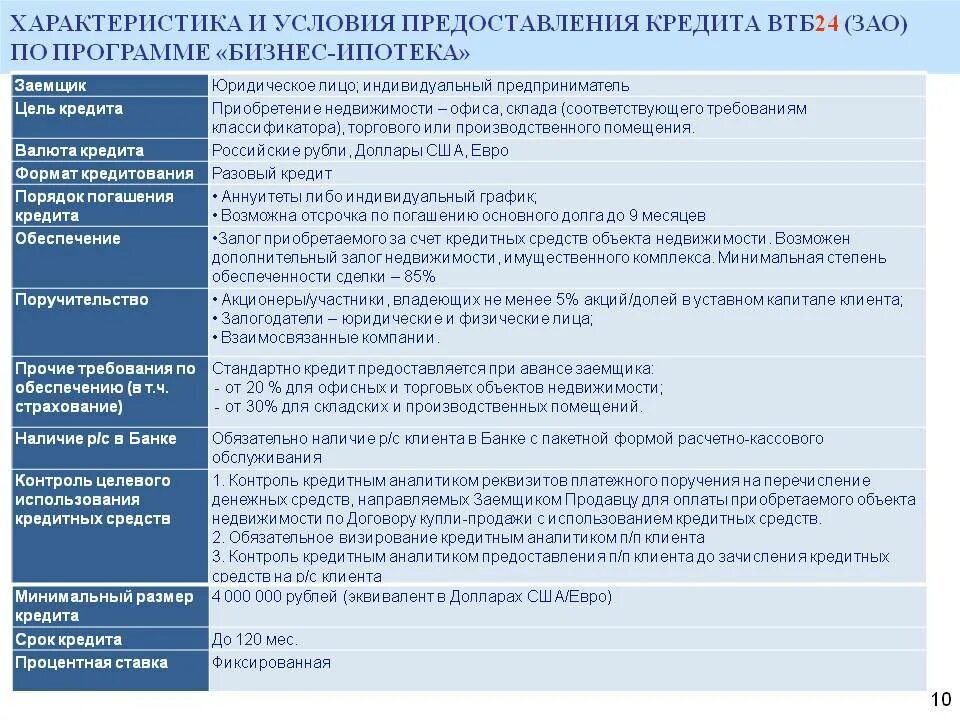 ХАРАКТЕРИСТИКА И УСЛОВИЯ ПРЕДОСТАВЛЕНИЯ КРЕДИТА ВТБ24 (ЗАО) ПО ПРОГРАММЕ «БИЗНЕС-ИПОТЕКА»

| | |
|---|---|
| Заемщик | Юридическое лицо; индивидуальный предприниматель |
| Цель кредита | Приобретение недвижимости – офиса, склада (соответствующего требованиям классификатора), торгового или производственного помещения. |
| Валюта кредита | Российские рубли, Доллары США, Евро |
| Формат кредитования | Разовый кредит |
| Порядок погашения кредита | • Аннуитеты либо индивидуальный график; • Возможна отсрочка по погашению основного долга до 9 месяцев |
| Обеспечение | •Залог приобретаемого за счет кредитных средств объекта недвижимости. Возможен дополнительный залог недвижимости, имущественного комплекса. Минимальная степень обеспеченности сделки – 85% |
| Поручительство | • Акционеры/участники, владеющих не менее 5% акций/долей в уставном капитале клиента; • Залогодатели – юридические и физические лица; • Взаимосвязанные компании. |
| Прочие требования по обеспечению (в т.ч. страхование) | Стандартно кредит предоставляется при авансе заемщика: - от 20 % для офисных и торговых объектов недвижимости; - от 30% для складских и производственных помещений. |
| Наличие р/с в Банке | Обязательно наличие р/с клиента в Банке с пакетной формой расчетно-кассового обслуживания |
| Контроль целевого использования кредитных средств | 1. Контроль кредитным аналитиком реквизитов платежного поручения на перечисление денежных средств, направляемых Заемщиком Продавцу для оплаты приобретаемого объекта недвижимости по Договору купли-продажи с использованием кредитных средств. 2. Обязательное визирование кредитным аналитиком п/п клиента 3. Контроль кредитным аналитиком предоставления п/п клиента до зачисления кредитных средств на р/с клиента |
| Минимальный размер кредита | 4 000 000 рублей (эквивалент в Долларах США/Евро) |
| Срок кредита | До 120 мес. |
| Процентная ставка | Фиксированная |

10